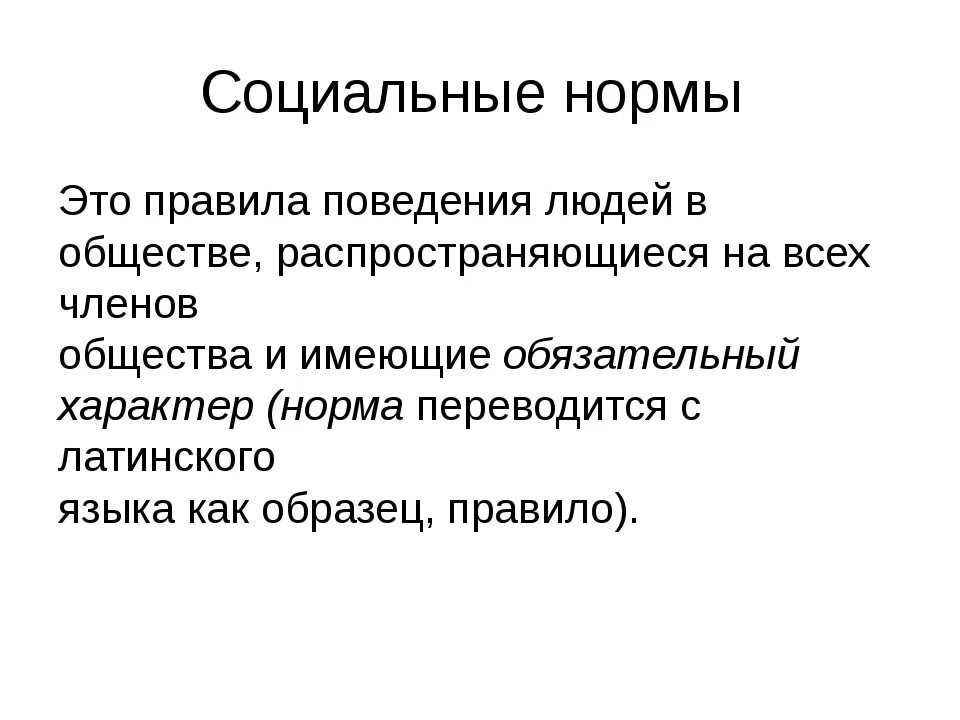 Социальные нормы

Это правила поведения людей в обществе, распространяющиеся на всех членов общества и имеющие обязательный характер (норма переводится с латинского языка как образец, правило).